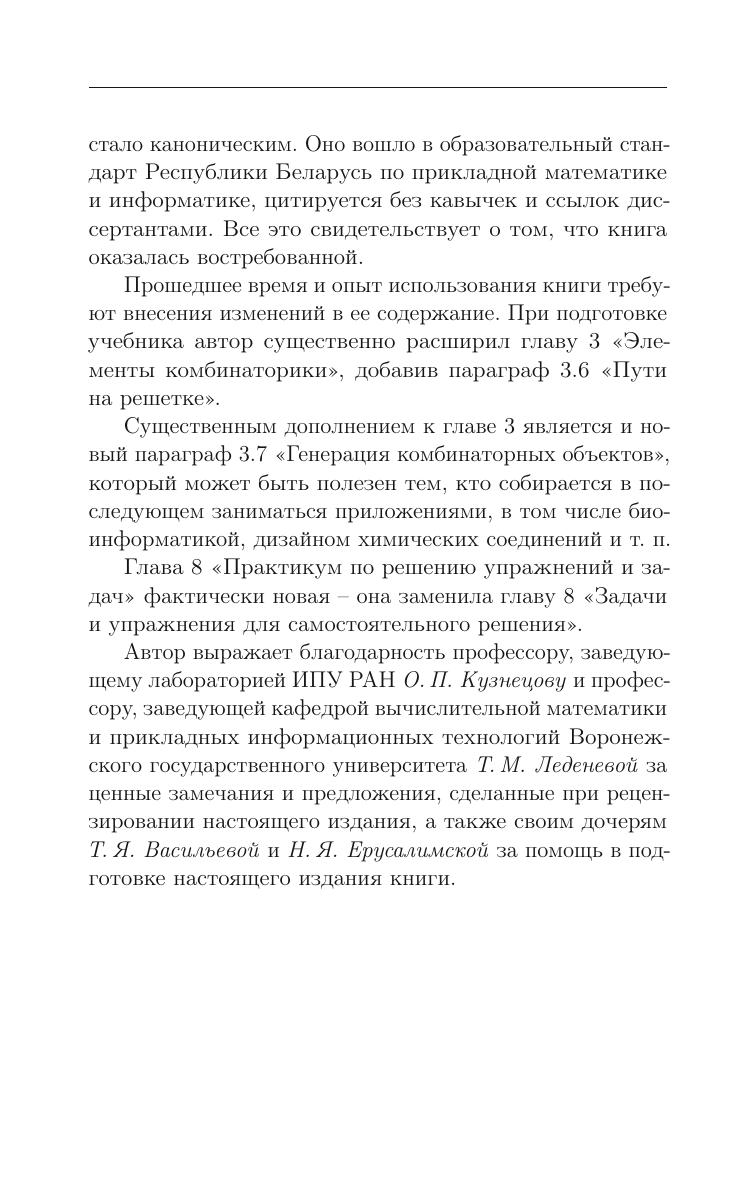 стало каноническим. Оно вошло в образовательный стандарт Республики Беларусь по прикладной математике и информатике, цитируется без кавычек и ссылок диссертантами. Все это свидетельствует о том, что книга оказалась востребованной.

Прошедшее время и опыт использования книги требуют внесения изменений в ее содержание. При подготовке учебника автор существенно расширил главу 3 «Элементы комбинаторики», добавив параграф 3.6 «Пути на решетке».

Существенным дополнением к главе 3 является и новый параграф 3.7 «Генерация комбинаторных объектов», который может быть полезен тем, кто собирается в последующем заниматься приложениями, в том числе биоинформатикой, дизайном химических соединений и т. п.

Глава 8 «Практикум по решению упражнений и задач» фактически новая – она заменила главу 8 «Задачи и упражнения для самостоятельного решения».

Автор выражает благодарность профессору, заведующему лабораторией ИПУ РАН О. П. Кузнецову и профессору, заведующей кафедрой вычислительной математики и прикладных информационных технологий Воронежского государственного университета Т. М. Леденевой за ценные замечания и предложения, сделанные при рецензировании настоящего издания, а также своим дочерям Т. Я. Васильевой и Н. Я. Ерусалимской за помощь в подготовке настоящего издания книги.